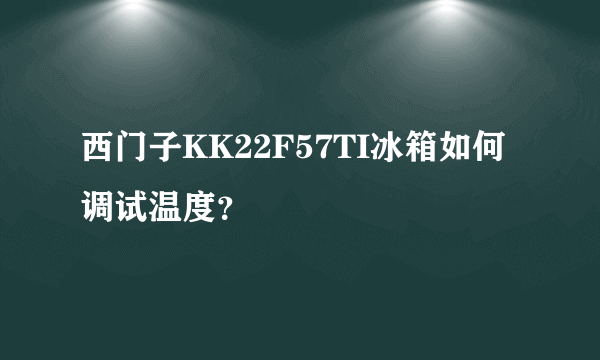 西门子KK22F57TI冰箱如何调试温度?